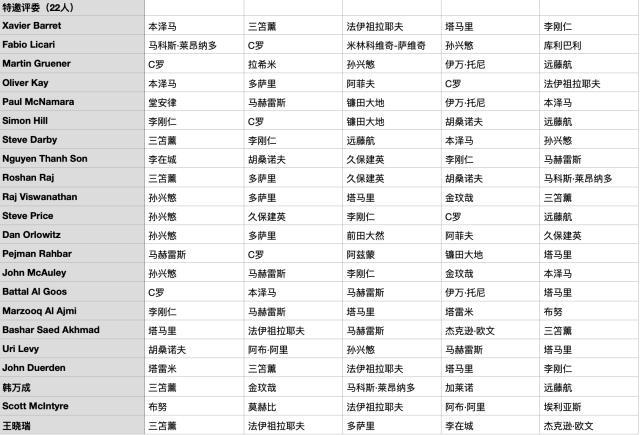 | 特邀评委（22人） | | | | | |
|---|---|---|---|---|---|
| Xavier Barret | 本泽马 | 三笘薰 | 法伊祖拉耶夫 | 塔马里 | 李刚仁 |
| Fabio Licari | 马科斯·莱昂纳多 | C罗 | 米林科维奇-萨维奇 | 孙兴慜 | 库利巴利 |
| Martin Gruener | C罗 | 拉希米 | 孙兴慜 | 伊万·托尼 | 远藤航 |
| Oliver Kay | 本泽马 | 多萨里 | 阿菲夫 | C罗 | 法伊祖拉耶夫 |
| Paul McNamara | 堂安律 | 马赫雷斯 | 镰田大地 | 伊万·托尼 | 本泽马 |
| Simon Hill | 李刚仁 | C罗 | 镰田大地 | 胡桑诺夫 | 远藤航 |
| Steve Darby | 三笘薰 | 李刚仁 | 远藤航 | 本泽马 | 孙兴慜 |
| Nguyen Thanh Son | 李在城 | 胡桑诺夫 | 久保建英 | 李刚仁 | 马赫雷斯 |
| Roshan Raj | 三笘薰 | 多萨里 | 久保建英 | 胡桑诺夫 | 马科斯·莱昂纳多 |
| Raj Viswanathan | 孙兴慜 | 多萨里 | 塔马里 | 金玟哉 | 三笘薰 |
| Steve Price | 孙兴慜 | 久保建英 | 李刚仁 | C罗 | 远藤航 |
| Dan Orlowitz | 孙兴慜 | 多萨里 | 前田大然 | 阿菲夫 | 久保建英 |
| Pejman Rahbar | 马赫雷斯 | C罗 | 阿兹蒙 | 镰田大地 | 塔马里 |
| John McAuley | 孙兴慜 | 马赫雷斯 | 李刚仁 | 金玟哉 | 本泽马 |
| Battal Al Goos | C罗 | 本泽马 | 马赫雷斯 | 伊万·托尼 | 塔马里 |
| Marzooq Al Ajmi | 李刚仁 | 马赫雷斯 | 塔马里 | 塔雷米 | 布努 |
| Bashar Saed Akhmad | 塔马里 | 法伊祖拉耶夫 | 马赫雷斯 | 杰克逊·欧文 | 三笘薰 |
| Uri Levy | 胡桑诺夫 | 阿布·阿里 | 孙兴慜 | 马赫雷斯 | 塔马里 |
| John Duerden | 塔雷米 | 三笘薰 | 法伊祖拉耶夫 | 塔马里 | 李刚仁 |
| 韩万成 | 三笘薰 | 金玟哉 | 马科斯·莱昂纳多 | 加莱诺 | 远藤航 |
| Scott McIntyre | 布努 | 莫赫比 | 法伊祖拉耶夫 | 阿布·阿里 | 埃利亚斯 |
| 王晓瑞 | 三笘薰 | 法伊祖拉耶夫 | 多萨里 | 李在城 | 杰克逊·欧文 |